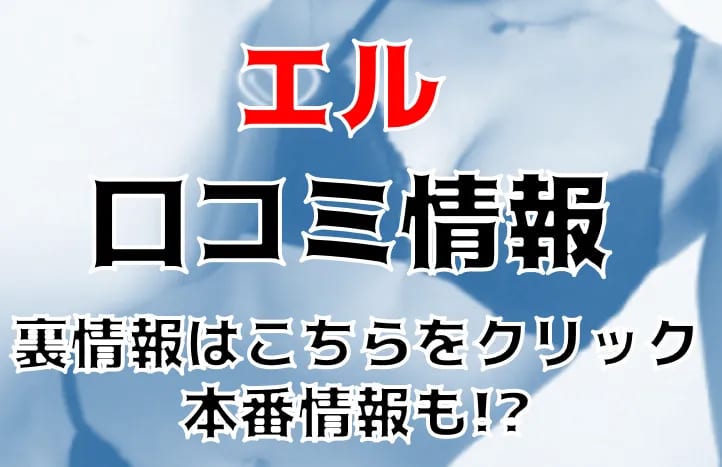 エル
口コミ情報
裏情報はこちらをクリック
本番情報も!?